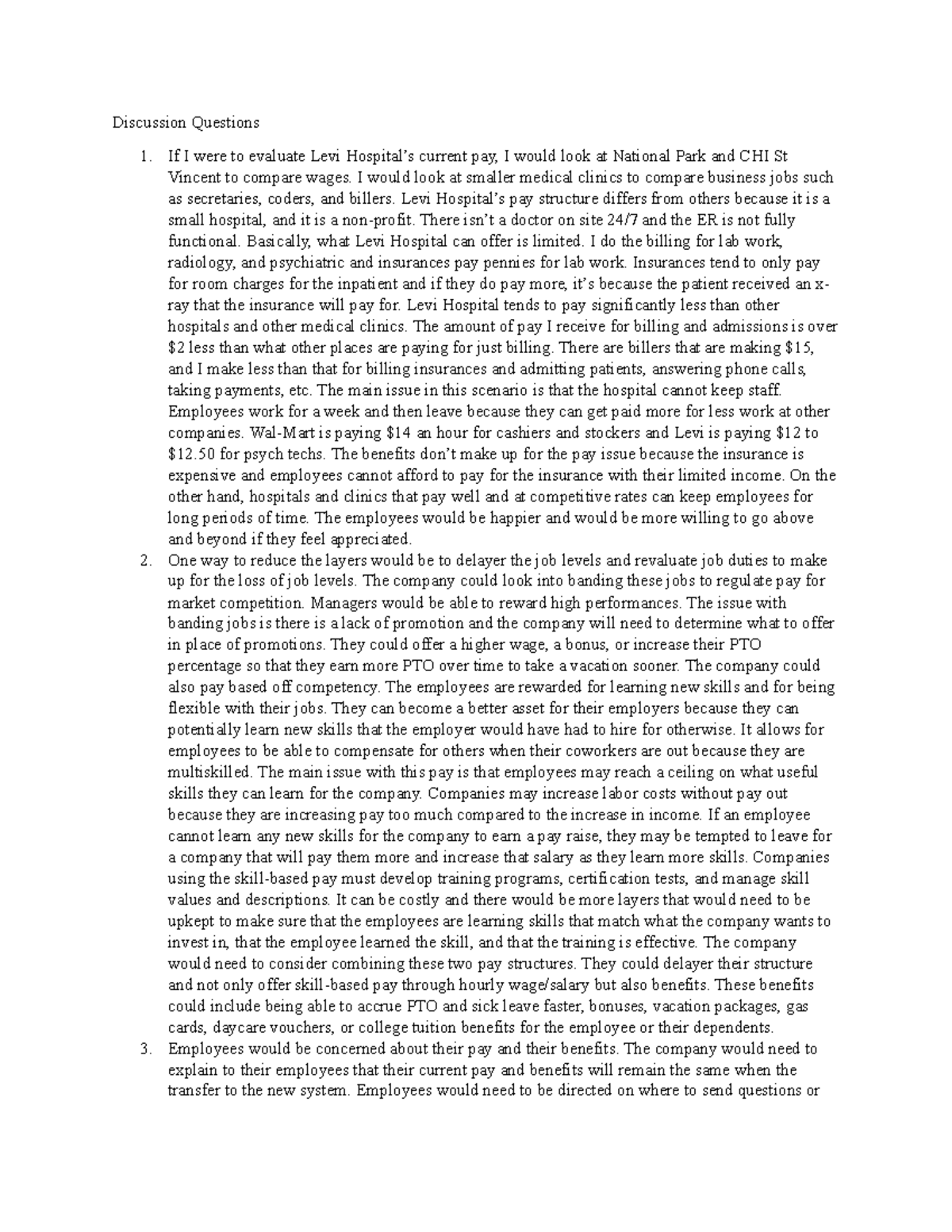 Discussion Questions

1. If I were to evaluate Levi Hospital's current pay, I would look at National Park and CHI St Vincent to compare wages. I would look at smaller medical clinics to compare business jobs such as secretaries, coders, and billers. Levi Hospital's pay structure differs from others because it is a small hospital, and it is a non-profit. There isn't a doctor on site 24/7 and the ER is not fully functional. Basically, what Levi Hospital can offer is limited. I do the billing for lab work, radiology, and psychiatric and insurances pay pennies for lab work. Insurances tend to only pay for room charges for the inpatient and if they do pay more, it's because the patient received an x-ray that the insurance will pay for. Levi Hospital tends to pay significantly less than other hospitals and other medical clinics. The amount of pay I receive for billing and admissions is over \$2 less than what other places are paying for just billing. There are billers that are making \$15, and I make less than that for billing insurances and admitting patients, answering phone calls, taking payments, etc. The main issue in this scenario is that the hospital cannot keep staff. Employees work for a week and then leave because they can get paid more for less work at other companies. Wal-Mart is paying \$14 an hour for cashiers and stockers and Levi is paying \$12 to \$12.50 for psych techs. The benefits don't make up for the pay issue because the insurance is expensive and employees cannot afford to pay for the insurance with their limited income. On the other hand, hospitals and clinics that pay well and at competitive rates can keep employees for long periods of time. The employees would be happier and would be more willing to go above and beyond if they feel appreciated.
2. One way to reduce the layers would be to delayer the job levels and revaluate job duties to make up for the loss of job levels. The company could look into banding these jobs to regulate pay for market competition. Managers would be able to reward high performances. The issue with banding jobs is there is a lack of promotion and the company will need to determine what to offer in place of promotions. They could offer a higher wage, a bonus, or increase their PTO percentage so that they earn more PTO over time to take a vacation sooner. The company could also pay based off competency. The employees are rewarded for learning new skills and for being flexible with their jobs. They can become a better asset for their employers because they can potentially learn new skills that the employer would have had to hire for otherwise. It allows for employees to be able to compensate for others when their coworkers are out because they are multiskilled. The main issue with this pay is that employees may reach a ceiling on what useful skills they can learn for the company. Companies may increase labor costs without pay out because they are increasing pay too much compared to the increase in income. If an employee cannot learn any new skills for the company to earn a pay raise, they may be tempted to leave for a company that will pay them more and increase that salary as they learn more skills. Companies using the skill-based pay must develop training programs, certification tests, and manage skill values and descriptions. It can be costly and there would be more layers that would need to be upkept to make sure that the employees are learning skills that match what the company wants to invest in, that the employee learned the skill, and that the training is effective. The company would need to consider combining these two pay structures. They could delayer their structure and not only offer skill-based pay through hourly wage/salary but also benefits. These benefits could include being able to accrue PTO and sick leave faster, bonuses, vacation packages, gas cards, daycare vouchers, or college tuition benefits for the employee or their dependents.
3. Employees would be concerned about their pay and their benefits. The company would need to explain to their employees that their current pay and benefits will remain the same when the transfer to the new system. Employees would need to be directed on where to send questions or